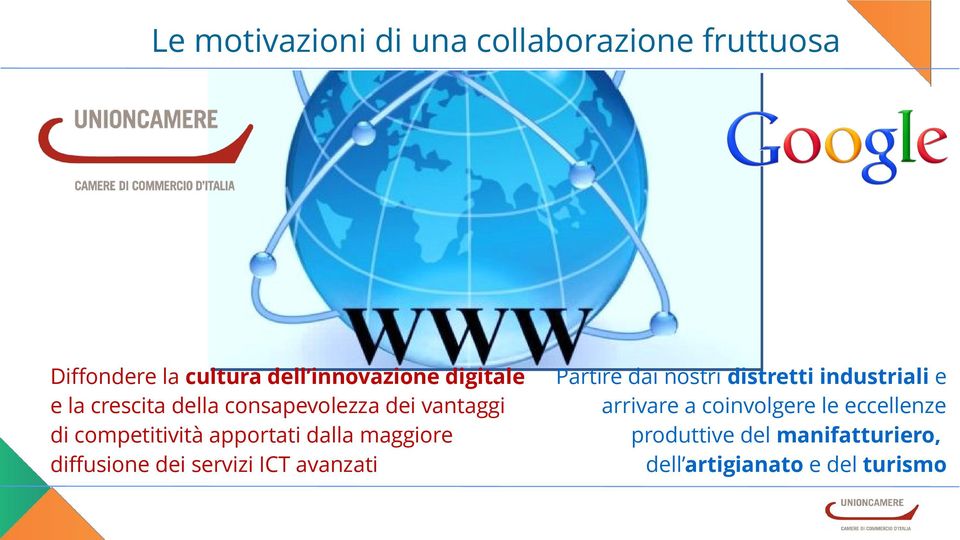 Le motivazioni di una collaborazione fruttuosa

UNIONCAMERE

CAMERE DI COMMERCIO D'ITALIA

Google

WWW

Diffondere la cultura dell'innovazione digitale e la crescita della consapevolezza dei vantaggi di competitività apportati dalla maggiore diffusione dei servizi ICT avanzati

Partire dai nostri distretti industriali e arrivare a coinvolgere le eccellenze produttive del manifatturiero, dell'artigianato e del turismo

UNIONCAMERE

CAMERE DI COMMERCIO D'ITALIA